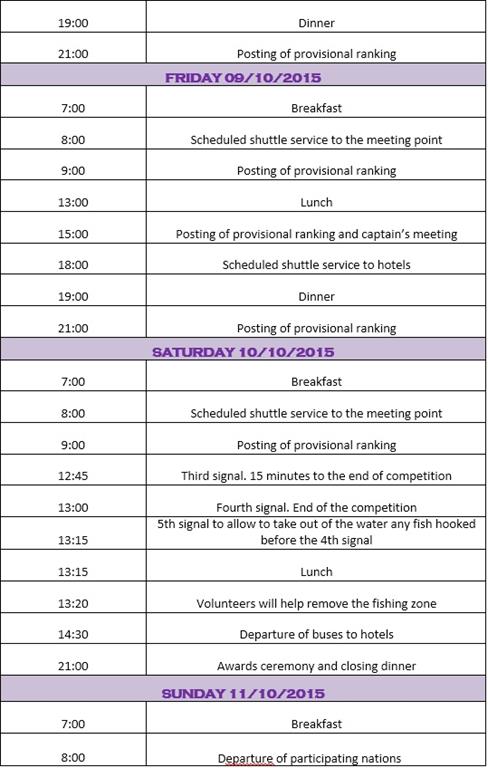 | | |
|---|---|
| 19:00 | Dinner |
| 21:00 | Posting of provisional ranking |
| **FRIDAY 09/10/2015** | |
| 7:00 | Breakfast |
| 8:00 | Scheduled shuttle service to the meeting point |
| 9:00 | Posting of provisional ranking |
| 13:00 | Lunch |
| 15:00 | Posting of provisional ranking and captain's meeting |
| 18:00 | Scheduled shuttle service to hotels |
| 19:00 | Dinner |
| 21:00 | Posting of provisional ranking |
| **SATURDAY 10/10/2015** | |
| 7:00 | Breakfast |
| 8:00 | Scheduled shuttle service to the meeting point |
| 9:00 | Posting of provisional ranking |
| 12:45 | Third signal. 15 minutes to the end of competition |
| 13:00 | Fourth signal. End of the competition |
| 13:15 | 5th signal to allow to take out of the water any fish hooked before the 4th signal |
| 13:15 | Lunch |
| 13:20 | Volunteers will help remove the fishing zone |
| 14:30 | Departure of buses to hotels |
| 21:00 | Awards ceremony and closing dinner |
| **SUNDAY 11/10/2015** | |
| 7:00 | Breakfast |
| 8:00 | Departure of participating nations |